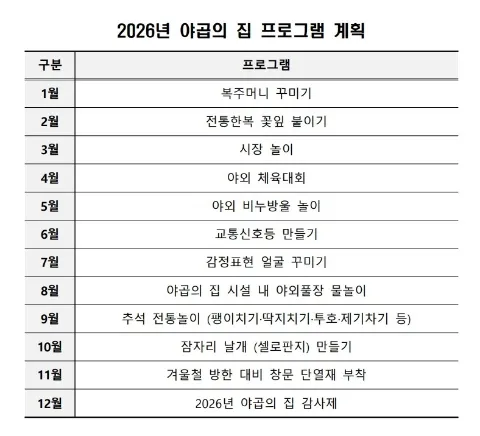 2026년 야곱의 집 프로그램 계획

| 구분 | 프로그램 |
|---|---|
| 1월 | 복주머니 꾸미기 |
| 2월 | 전통한복 꽃잎 붙이기 |
| 3월 | 시장 놀이 |
| 4월 | 야외 체육대회 |
| 5월 | 야외 비누방울 놀이 |
| 6월 | 교통신호등 만들기 |
| 7월 | 감정표현 얼굴 꾸미기 |
| 8월 | 야곱의 집 시설 내 야외풀장 물놀이 |
| 9월 | 추석 전통놀이 (팽이치기·딱지치기·투호·제기차기 등) |
| 10월 | 잠자리 날개 (셀로판지) 만들기 |
| 11월 | 겨울철 방한 대비 창문 단열재 부착 |
| 12월 | 2026년 야곱의 집 감사제 |